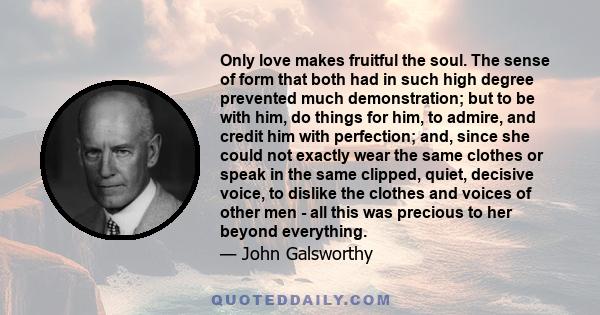 Only love makes fruitful the soul. The sense of form that both had in such high degree prevented much demonstration; but to be with him, do things for him, to admire, and credit him with perfection; and, since she could not exactly wear the same clothes or speak in the same clipped, quiet, decisive voice, to dislike the clothes and voices of other men - all this was precious to her beyond everything.

— John Galsworthy

QUOTEDDAILY.COM